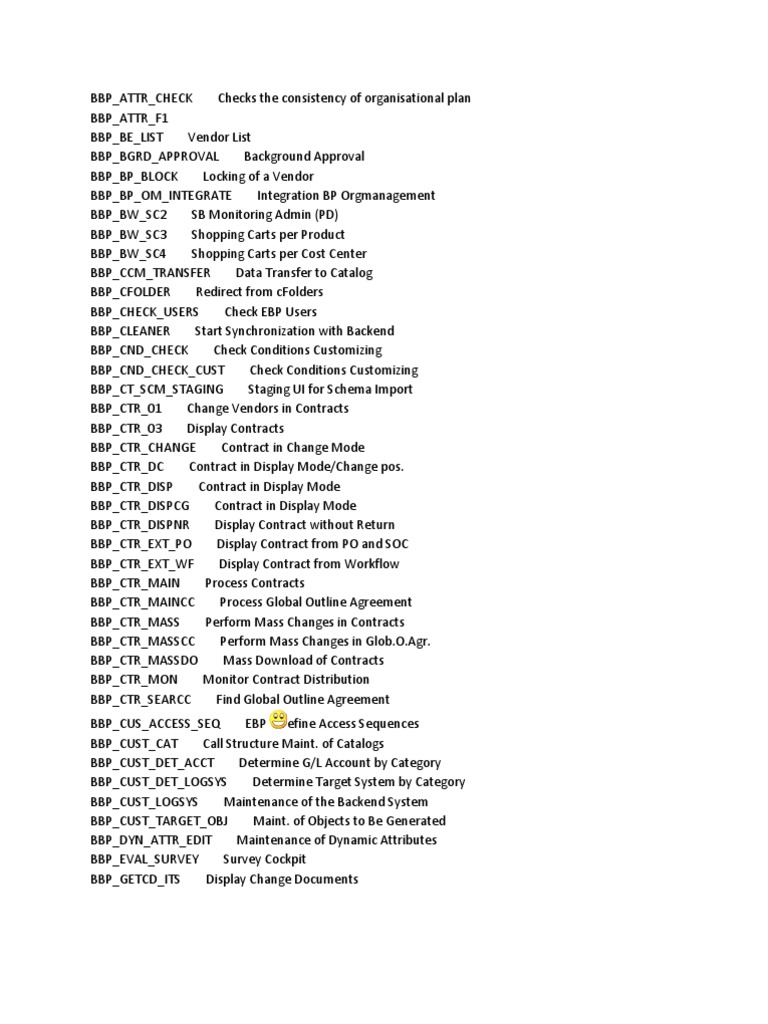 BBP_ATTR_CHECK Checks the consistency of organisational plan
BBP_ATTR_F1
BBP_BE_LIST Vendor List
BBP_BGRD_APPROVAL Background Approval
BBP_BP_BLOCK Locking of a Vendor
BBP_BP_OM_INTEGRATE Integration BP Orgmanagement
BBP_BW_SC2 SB Monitoring Admin (PD)
BBP_BW_SC3 Shopping Carts per Product
BBP_BW_SC4 Shopping Carts per Cost Center
BBP_CCM_TRANSFER Data Transfer to Catalog
BBP_CFOLDER Redirect from cFolders
BBP_CHECK_USERS Check EBP Users
BBP_CLEANER Start Synchronization with Backend
BBP_CND_CHECK Check Conditions Customizing
BBP_CND_CHECK_CUST Check Conditions Customizing
BBP_CT_SCM_STAGING Staging UI for Schema Import
BBP_CTR_01 Change Vendors in Contracts
BBP_CTR_03 Display Contracts
BBP_CTR_CHANGE Contract in Change Mode
BBP_CTR_DC Contract in Display Mode/Change pos.
BBP_CTR_DISP Contract in Display Mode
BBP_CTR_DISPCG Contract in Display Mode
BBP_CTR_DISPNR Display Contract without Return
BBP_CTR_EXT_PO Display Contract from PO and SOC
BBP_CTR_EXT_WF Display Contract from Workflow
BBP_CTR_MAIN Process Contracts
BBP_CTR_MAINCC Process Global Outline Agreement
BBP_CTR_MASS Perform Mass Changes in Contracts
BBP_CTR_MASSCC Perform Mass Changes in Glob.O.Agr.
BBP_CTR_MASSDO Mass Download of Contracts
BBP_CTR_MON Monitor Contract Distribution
BBP_CTR_SEARCC Find Global Outline Agreement
BBP_CUS_ACCESS_SEQ EBP efine Access Sequences
BBP_CUST_CAT Call Structure Maint. of Catalogs
BBP_CUST_DET_ACCT Determine G/L Account by Category
BBP_CUST_DET_LOGSYS Determine Target System by Category
BBP_CUST_LOGSYS Maintenance of the Backend System
BBP_CUST_TARGET_OBJ Maint. of Objects to Be Generated
BBP_DYN_ATTR_EDIT Maintenance of Dynamic Attributes
BBP_EVAL_SURVEY Survey Cockpit
BBP_GETCD_ITS Display Change Documents